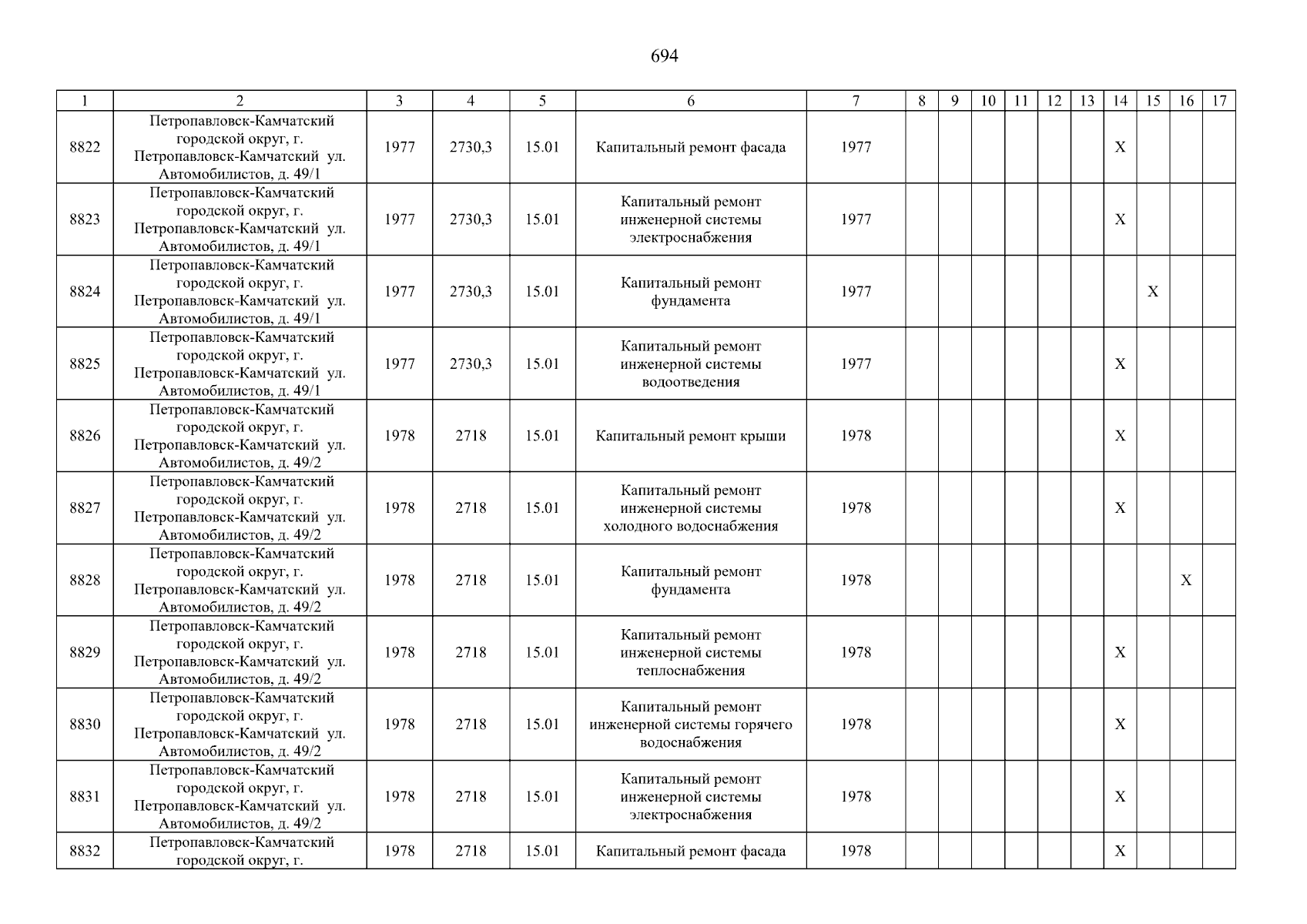 694

| 1 | 2 | 3 | 4 | 5 | 6 | 7 | 8 | 9 | 10 | 11 | 12 | 13 | 14 | 15 | 16 | 17 |
|---|---|---|---|---|---|---|---|---|---|---|---|---|---|---|---|---|
| 8822 | Петропавловск-Камчатский городской округ, г. Петропавловск-Камчатский ул. Автомобилистов, д. 49/1 | 1977 | 2730,3 | 15.01 | Капитальный ремонт фасада | 1977 | | | | | | | X | | | |
| 8823 | Петропавловск-Камчатский городской округ, г. Петропавловск-Камчатский ул. Автомобилистов, д. 49/1 | 1977 | 2730,3 | 15.01 | Капитальный ремонт инженерной системы электроснабжения | 1977 | | | | | | | X | | | |
| 8824 | Петропавловск-Камчатский городской округ, г. Петропавловск-Камчатский ул. Автомобилистов, д. 49/1 | 1977 | 2730,3 | 15.01 | Капитальный ремонт фундамента | 1977 | | | | | | | | X | | |
| 8825 | Петропавловск-Камчатский городской округ, г. Петропавловск-Камчатский ул. Автомобилистов, д. 49/1 | 1977 | 2730,3 | 15.01 | Капитальный ремонт инженерной системы водоотведения | 1977 | | | | | | | X | | | |
| 8826 | Петропавловск-Камчатский городской округ, г. Петропавловск-Камчатский ул. Автомобилистов, д. 49/2 | 1978 | 2718 | 15.01 | Капитальный ремонт крыши | 1978 | | | | | | | X | | | |
| 8827 | Петропавловск-Камчатский городской округ, г. Петропавловск-Камчатский ул. Автомобилистов, д. 49/2 | 1978 | 2718 | 15.01 | Капитальный ремонт инженерной системы холодного водоснабжения | 1978 | | | | | | | X | | | |
| 8828 | Петропавловск-Камчатский городской округ, г. Петропавловск-Камчатский ул. Автомобилистов, д. 49/2 | 1978 | 2718 | 15.01 | Капитальный ремонт фундамента | 1978 | | | | | | | | | X | |
| 8829 | Петропавловск-Камчатский городской округ, г. Петропавловск-Камчатский ул. Автомобилистов, д. 49/2 | 1978 | 2718 | 15.01 | Капитальный ремонт инженерной системы теплоснабжения | 1978 | | | | | | | X | | | |
| 8830 | Петропавловск-Камчатский городской округ, г. Петропавловск-Камчатский ул. Автомобилистов, д. 49/2 | 1978 | 2718 | 15.01 | Капитальный ремонт инженерной системы горячего водоснабжения | 1978 | | | | | | | X | | | |
| 8831 | Петропавловск-Камчатский городской округ, г. Петропавловск-Камчатский ул. Автомобилистов, д. 49/2 | 1978 | 2718 | 15.01 | Капитальный ремонт инженерной системы электроснабжения | 1978 | | | | | | | X | | | |
| 8832 | Петропавловск-Камчатский городской округ, г. | 1978 | 2718 | 15.01 | Капитальный ремонт фасада | 1978 | | | | | | | X | | | |